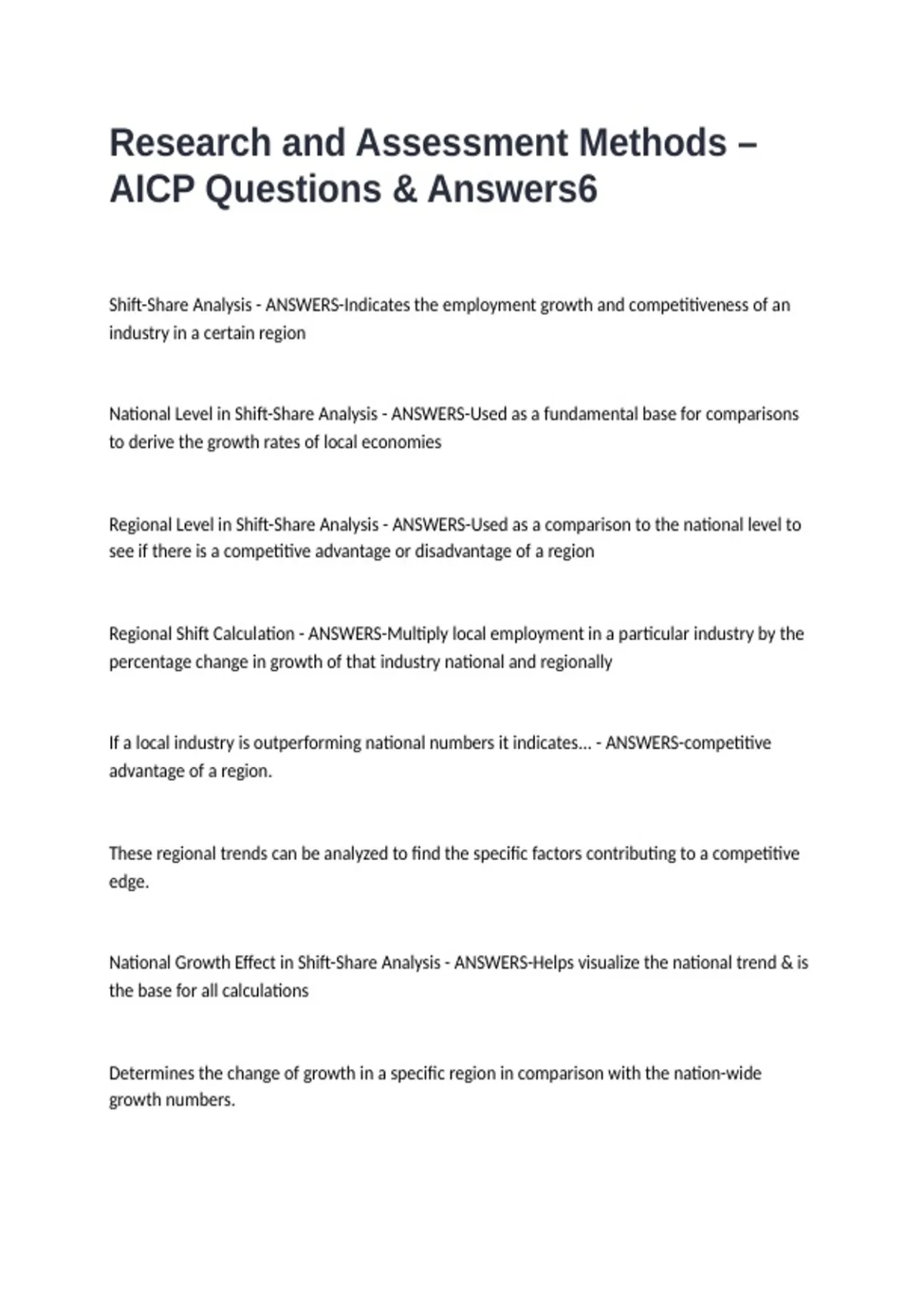 Research and Assessment Methods – AICP Questions & Answers6

Shift-Share Analysis - ANSWERS-Indicates the employment growth and competitiveness of an industry in a certain region

National Level in Shift-Share Analysis - ANSWERS-Used as a fundamental base for comparisons to derive the growth rates of local economies

Regional Level in Shift-Share Analysis - ANSWERS-Used as a comparison to the national level to see if there is a competitive advantage or disadvantage of a region

Regional Shift Calculation - ANSWERS-Multiply local employment in a particular industry by the percentage change in growth of that industry national and regionally

If a local industry is outperforming national numbers it indicates... - ANSWERS-competitive advantage of a region.

These regional trends can be analyzed to find the specific factors contributing to a competitive edge.

National Growth Effect in Shift-Share Analysis - ANSWERS-Helps visualize the national trend & is the base for all calculations

Determines the change of growth in a specific region in comparison with the nation-wide growth numbers.